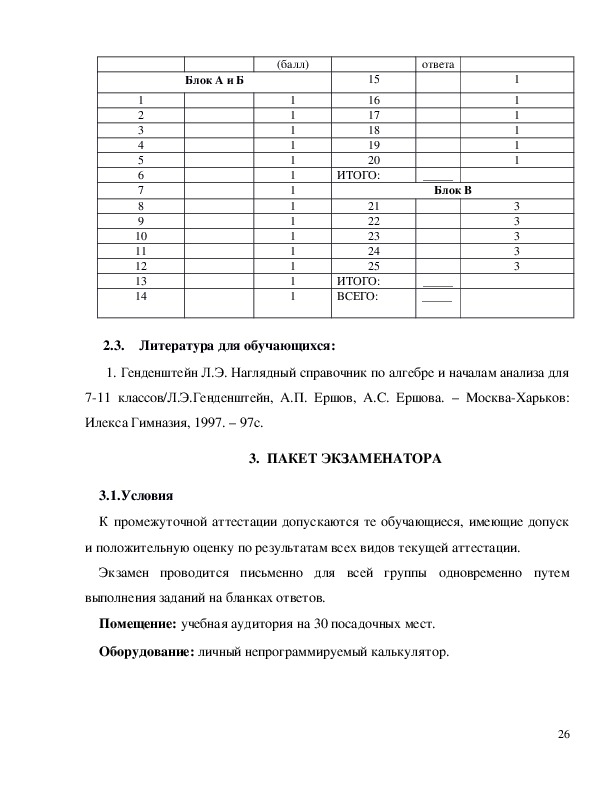 | | | (балл) | | ответа | |
|---|---|---|---|---|---|
| Блок А и Б | | | 15 | | 1 |
| 1 | | 1 | 16 | | 1 |
| 2 | | 1 | 17 | | 1 |
| 3 | | 1 | 18 | | 1 |
| 4 | | 1 | 19 | | 1 |
| 5 | | 1 | 20 | | 1 |
| 6 | | 1 | ИТОГО: | _____ | |
| 7 | | 1 | Блок В | | |
| 8 | | 1 | 21 | | 3 |
| 9 | | 1 | 22 | | 3 |
| 10 | | 1 | 23 | | 3 |
| 11 | | 1 | 24 | | 3 |
| 12 | | 1 | 25 | | 3 |
| 13 | | 1 | ИТОГО: | _____ | |
| 14 | | 1 | ВСЕГО: | _____ | |

2.3. Литература для обучающихся:

1. Генденштейн Л.Э. Наглядный справочник по алгебре и началам анализа для 7-11 классов/Л.Э.Генденштейн, А.П. Ершов, А.С. Ершова. – Москва-Харьков: Илекса Гимназия, 1997. – 97с.

3. ПАКЕТ ЭКЗАМЕНАТОРА

3.1.Условия

К промежуточной аттестации допускаются те обучающиеся, имеющие допуск и положительную оценку по результатам всех видов текущей аттестации.

Экзамен проводится письменно для всей группы одновременно путем выполнения заданий на бланках ответов.

Помещение: учебная аудитория на 30 посадочных мест.

Оборудование: личный непрограммируемый калькулятор.

26